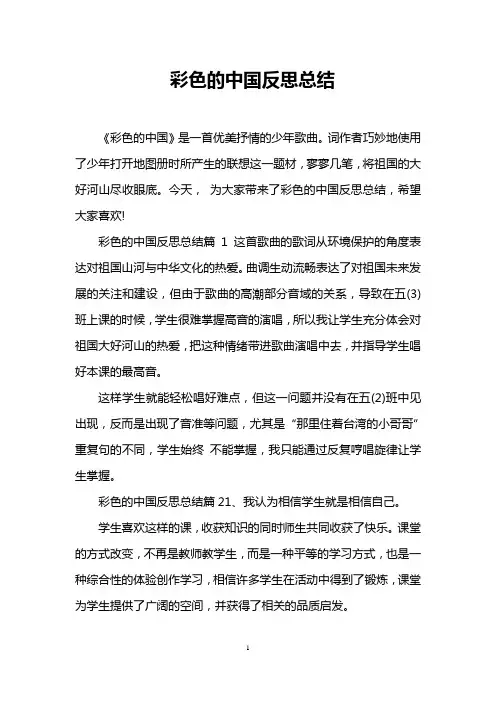 彩色的中国反思总结

《彩色的中国》是一首优美抒情的少年歌曲。词作者巧妙地使用了少年打开地图册时所产生的联想这一题材，寥寥几笔，将祖国的大好河山尽收眼底。今天， 为大家带来了彩色的中国反思总结，希望大家喜欢!

彩色的中国反思总结篇 1 这首歌曲的歌词从环境保护的角度表达对祖国山河与中华文化的热爱。曲调生动流畅表达了对祖国未来发展的关注和建设，但由于歌曲的高潮部分音域的关系，导致在五(3)班上课的时候，学生很难掌握高音的演唱，所以我让学生充分体会对祖国大好河山的热爱，把这种情绪带进歌曲演唱中去，并指导学生唱好本课的最高音。

这样学生就能轻松唱好难点，但这一问题并没有在五(2)班中见出现，反而是出现了音准等问题，尤其是“那里住着台湾的小哥哥”重复句的不同，学生始终 不能掌握，我只能通过反复哼唱旋律让学生掌握。

彩色的中国反思总结篇 21、我认为相信学生就是相信自己。

学生喜欢这样的课，收获知识的同时师生共同收获了快乐。课堂的方式改变，不再是教师教学生，而是一种平等的学习方式，也是一种综合性的体验创作学习，相信许多学生在活动中得到了锻炼，课堂为学生提供了广阔的空间，并获得了相关的品质启发。

1